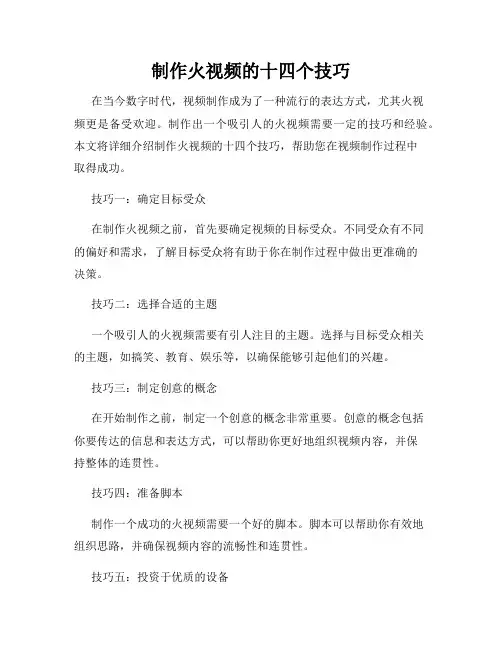 制作火视频的十四个技巧

在当今数字时代，视频制作成为了一种流行的表达方式，尤其火视频更是备受欢迎。制作出一个吸引人的火视频需要一定的技巧和经验。本文将详细介绍制作火视频的十四个技巧，帮助您在视频制作过程中取得成功。

技巧一：确定目标受众

在制作火视频之前，首先要确定视频的目标受众。不同受众有不同的偏好和需求，了解目标受众将有助于你在制作过程中做出更准确的决策。

技巧二：选择合适的主题

一个吸引人的火视频需要有引人注目的主题。选择与目标受众相关的主题，如搞笑、教育、娱乐等，以确保能够引起他们的兴趣。

技巧三：制定创意的概念

在开始制作之前，制定一个创意的概念非常重要。创意的概念包括你要传达的信息和表达方式，可以帮助你更好地组织视频内容，并保持整体的连贯性。

技巧四：准备脚本

制作一个成功的火视频需要一个好的脚本。脚本可以帮助你有效地组织思路，并确保视频内容的流畅性和连贯性。

技巧五：投资于优质的设备